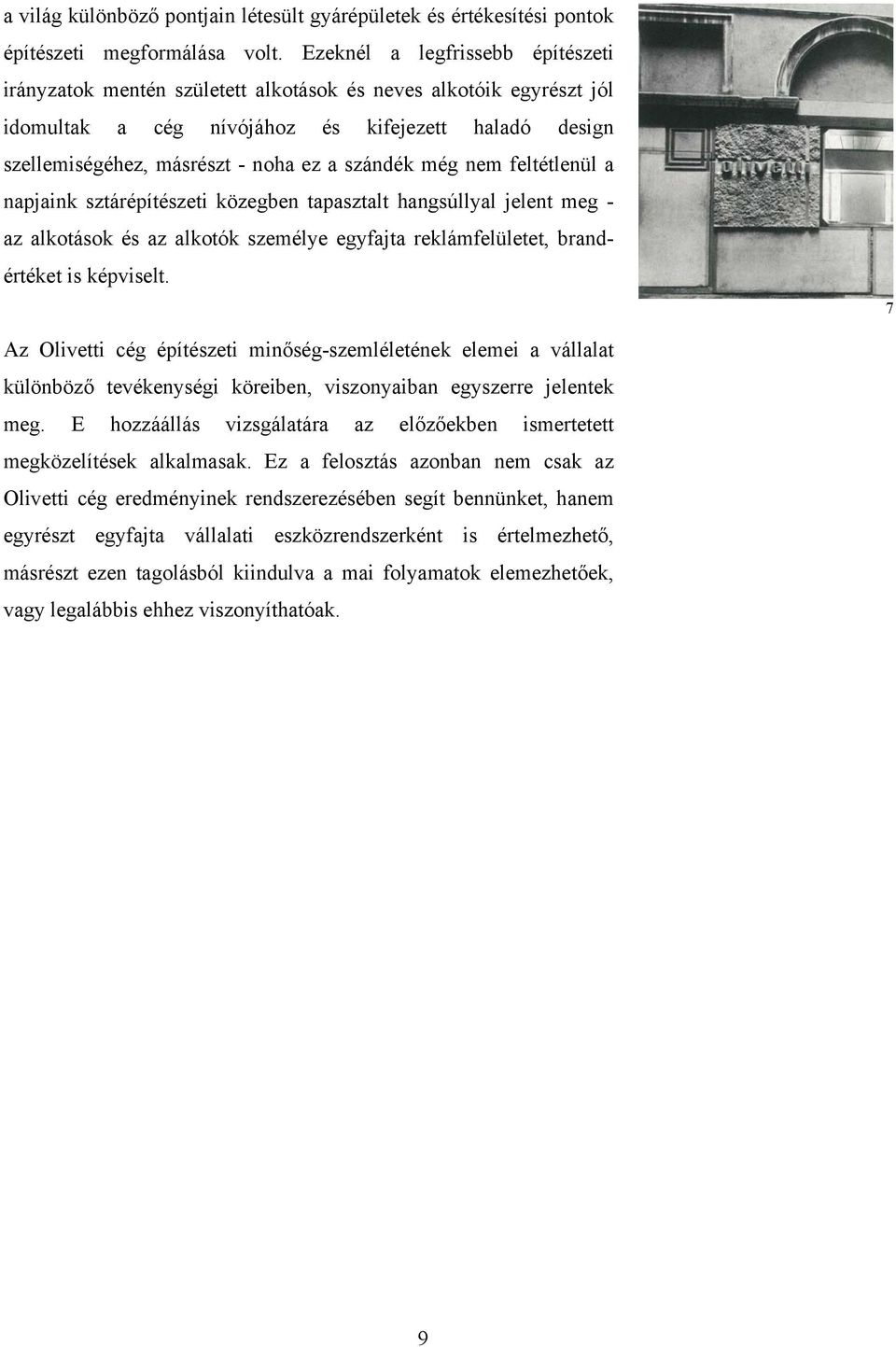 a világ különböző pontjain létesült gyárépületek és értékesítési pontok építészeti megformálása volt. Ezeknél a legfrissebb építészeti irányzatok mentén született alkotások és neves alkotóik egyrészt jól idomultak a cég nívójához és kifejezett haladó design szellemiségéhez, másrészt - noha ez a szándék még nem feltétlenül a napjaink sztárépítészeti közegben tapasztalt hangsúllyal jelent meg - az alkotások és az alkotók személye egyfajta reklámfelületet, brandértéket is képviselt.

olivetti

7

Az Olivetti cég építészeti minőség-szemléletének elemei a vállalat különböző tevékenységi köreiben, viszonyaiban egyszerre jelentek meg. E hozzáállás vizsgálatára az előzőekben ismertetett megközelítések alkalmasak. Ez a felosztás azonban nem csak az Olivetti cég eredményinek rendszerezésében segít bennünket, hanem egyrészt egyfajta vállalati eszközrendszerként is értelmezhető, másrészt ezen tagolásból kiindulva a mai folyamatok elemezhetőek, vagy legalábbis ehhez viszonyíthatóak.

9